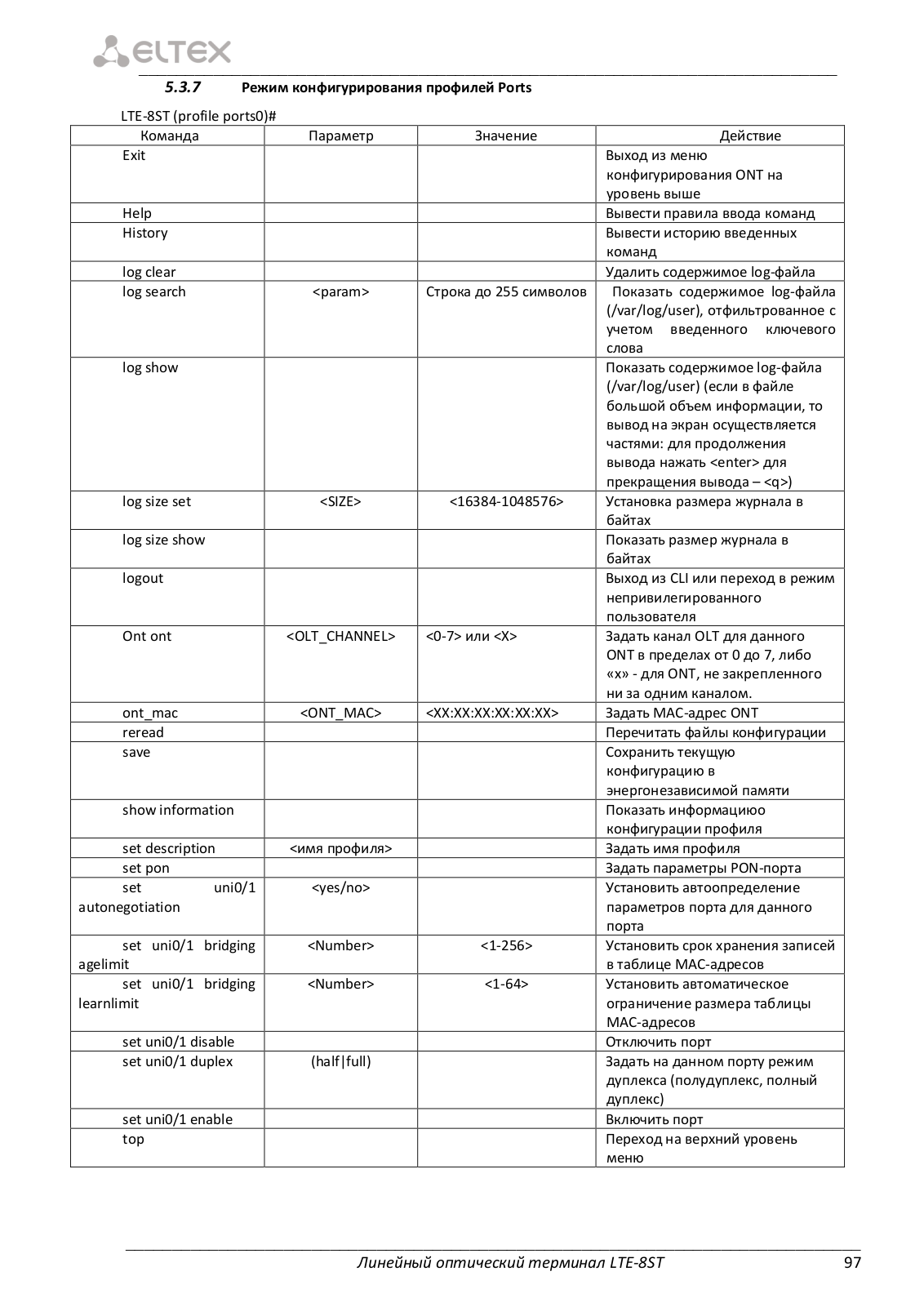 ELTEX

5.3.7 Режим конфигурирования профилей Ports

LTE-8ST (profile ports0)#

| Команда | Параметр | Значение | Действие |
|---|---|---|---|
| Exit | | | Выход из меню конфигурирования ONT на уровень выше |
| Help | | | Вывести правила ввода команд |
| History | | | Вывести историю введенных команд |
| log clear | | | Удалить содержимое log-файла |
| log search | <param> | Строка до 255 символов | Показать содержимое log-файла (/var/log/user), отфильтрованное с учетом введенного ключевого слова |
| log show | | | Показать содержимое log-файла (/var/log/user) (если в файле большой объем информации, то вывод на экран осуществляется частями: для продолжения вывода нажать <enter> для прекращения вывода – <q>) |
| log size set | <SIZE> | <16384-1048576> | Установка размера журнала в байтах |
| log size show | | | Показать размер журнала в байтах |
| logout | | | Выход из CLI или переход в режим непривилегированного пользователя |
| Ont ont | <OLT_CHANNEL> | <0-7> или <X> | Задать канал OLT для данного ONT в пределах от 0 до 7, либо «x» - для ONT, не закрепленного ни за одним каналом. |
| ont_mac | <ONT_MAC> | <XX:XX:XX:XX:XX:XX> | Задать MAC-адрес ONT |
| reread | | | Перечитать файлы конфигурации |
| save | | | Сохранить текущую конфигурацию в энергонезависимой памяти |
| show information | | | Показать информациюо конфигурации профиля |
| set description | <имя профиля> | | Задать имя профиля |
| set pon | | | Задать параметры PON-порта |
| set uni0/1 autonegotiation | <yes/no> | | Установить автоопределение параметров порта для данного порта |
| set uni0/1 bridging agelimit | <Number> | <1-256> | Установить срок хранения записей в таблице MAC-адресов |
| set uni0/1 bridging learnlimit | <Number> | <1-64> | Установить автоматическое ограничение размера таблицы MAC-адресов |
| set uni0/1 disable | | | Отключить порт |
| set uni0/1 duplex | (half\|full) | | Задать на данном порту режим дуплекса (полудуплекс, полный дуплекс) |
| set uni0/1 enable | | | Включить порт |
| top | | | Переход на верхний уровень меню |

Линейный оптический терминал LTE-8ST 97